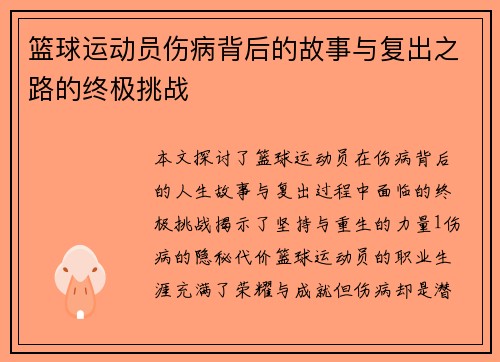 篮球运动员伤病背后的故事与复出之路的终极挑战

本文探讨了篮球运动员在伤病背后的人生故事与复出过程中面临的终极挑战揭示了坚持与重生的力量1伤病的隐秘代价篮球运动员的职业生涯充满了荣耀与成就但伤病却是潜